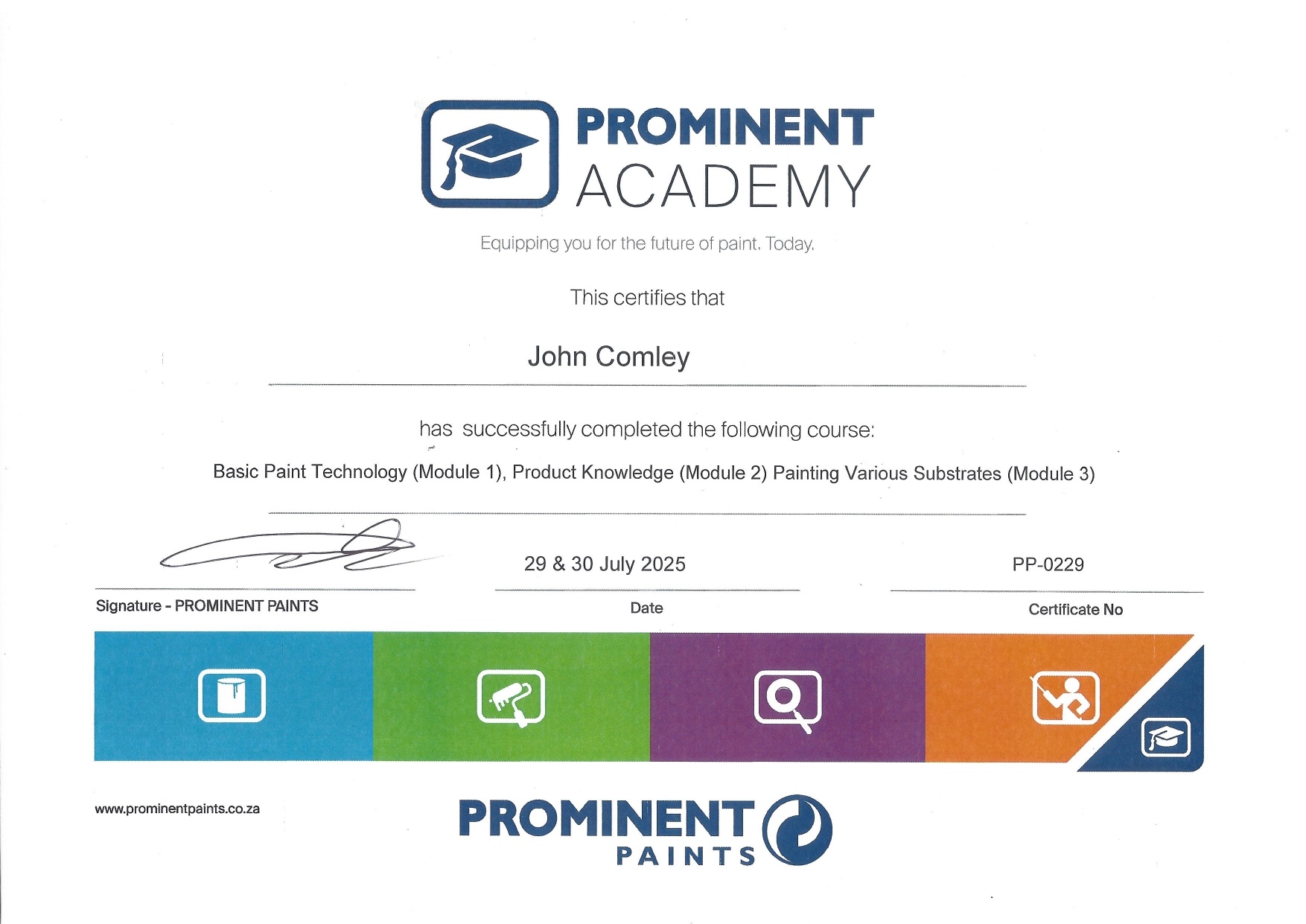 PROMINENT
ACADEMY

Equipping you for the future of paint. Today.

This certifies that

John Comley

has successfully completed the following course:

Basic Paint Technology (Module 1), Product Knowledge (Module 2) Painting Various Substrates (Module 3)

29 & 30 July 2025

PP-0229

Signature - PROMINENT PAINTS

Date

Certificate No

www.prominentpaints.co.za

PROMINENT
PAINTS